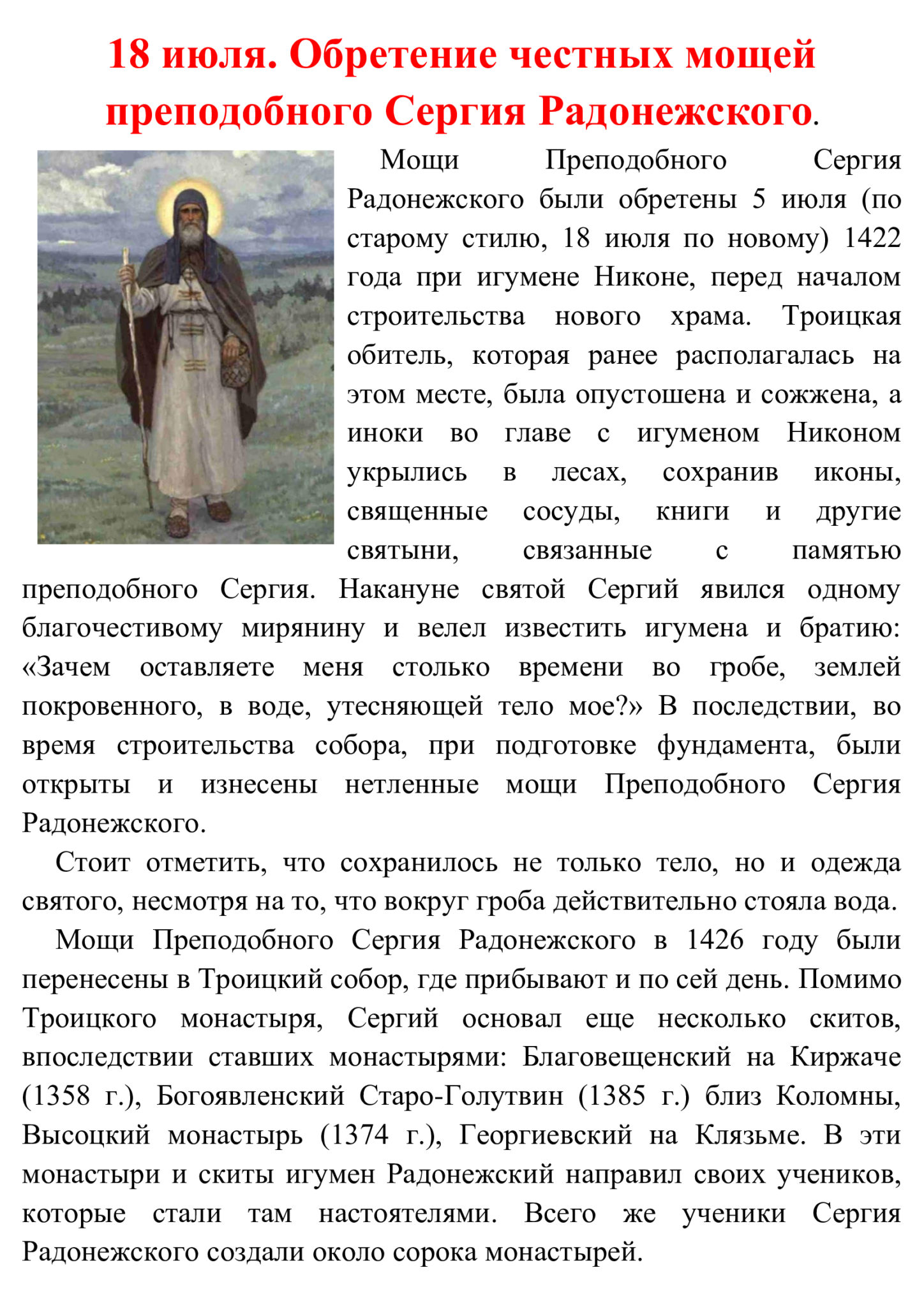 18 июля. Обретение честных мощей преподобного Сергия Радонежского.

Мощи Преподобного Сергия Радонежского были обретены 5 июля (по старому стилю, 18 июля по новому) 1422 года при игумене Никоне, перед началом строительства нового храма. Троицкая обитель, которая ранее располагалась на этом месте, была опустошена и сожжена, а иноки во главе с игуменом Никоном укрылись в лесах, сохранив иконы, священные сосуды, книги и другие святыни, связанные с памятью преподобного Сергия. Накануне святой Сергий явился одному благочестивому мирянину и велел известить игумена и братию: «Зачем оставляете меня столько времени во гробе, землей покровенного, в воде, утесняющей тело мое?» В последствии, во время строительства собора, при подготовке фундамента, были открыты и изнесены нетленные мощи Преподобного Сергия Радонежского.

Стоит отметить, что сохранилось не только тело, но и одежда святого, несмотря на то, что вокруг гроба действительно стояла вода.

Мощи Преподобного Сергия Радонежского в 1426 году были перенесены в Троицкий собор, где прибывают и по сей день. Помимо Троицкого монастыря, Сергий основал еще несколько скитов, впоследствии ставших монастырями: Благовещенский на Киржаче (1358 г.), Богоявленский Старо-Голутвин (1385 г.) близ Коломны, Высоцкий монастырь (1374 г.), Георгиевский на Клязьме. В эти монастыри и скиты игумен Радонежский направил своих учеников, которые стали там настоятелями. Всего же ученики Сергия Радонежского создали около сорока монастырей.